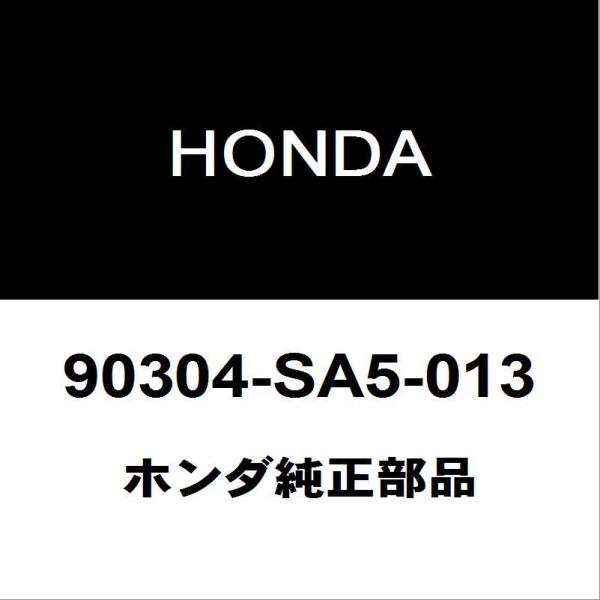 HONDA

90304-SA5-013

ホンダ純正部品